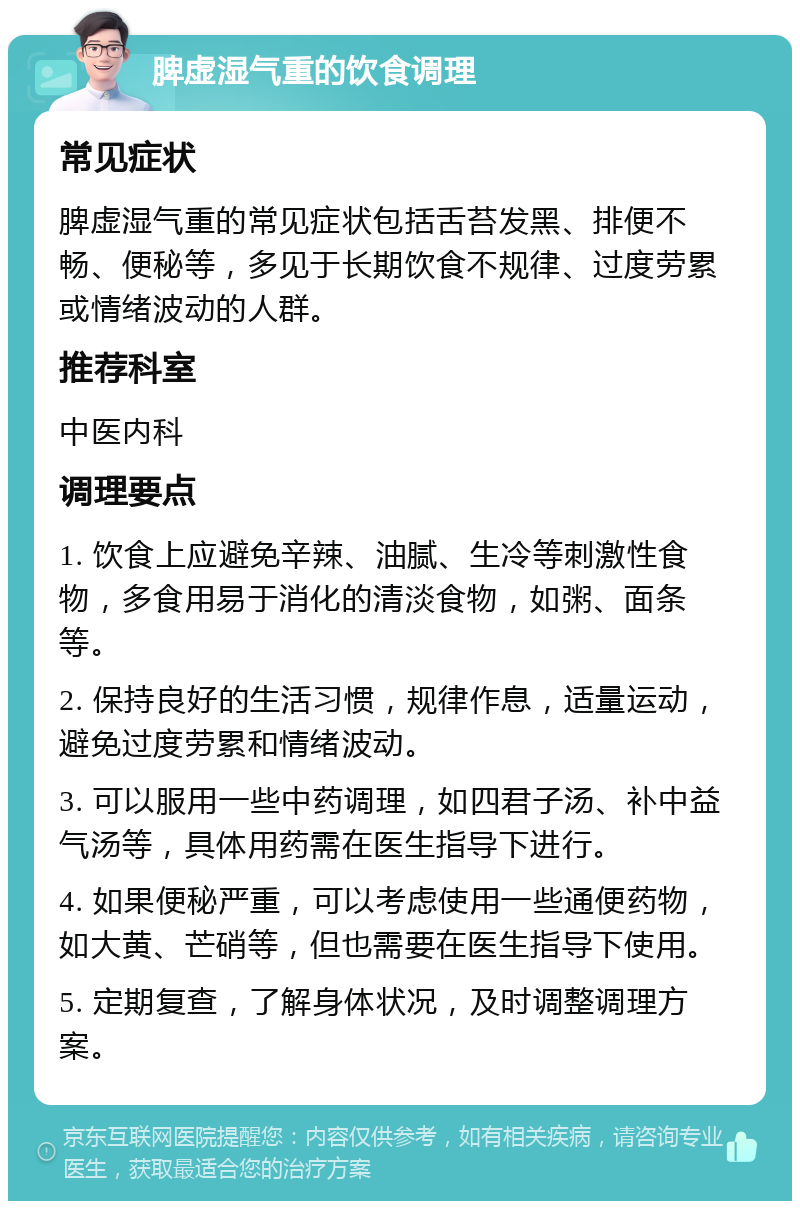 脾虚湿气重的饮食调理

常见症状

脾虚湿气重的常见症状包括舌苔发黑、排便不畅、便秘等，多见于长期饮食不规律、过度劳累或情绪波动的人群。

推荐科室

中医内科

调理要点

1. 饮食上应避免辛辣、油腻、生冷等刺激性食物，多食用易于消化的清淡食物，如粥、面条等。

2. 保持良好的生活习惯，规律作息，适量运动，避免过度劳累和情绪波动。

3. 可以服用一些中药调理，如四君子汤、补中益气汤等，具体用药需在医生指导下进行。

4. 如果便秘严重，可以考虑使用一些通便药物，如大黄、芒硝等，但也需要在医生指导下使用。

5. 定期复查，了解身体状况，及时调整调理方案。

京东互联网医院提醒您：内容仅供参考，如有相关疾病，请咨询专业医生，获取最适合您的治疗方案